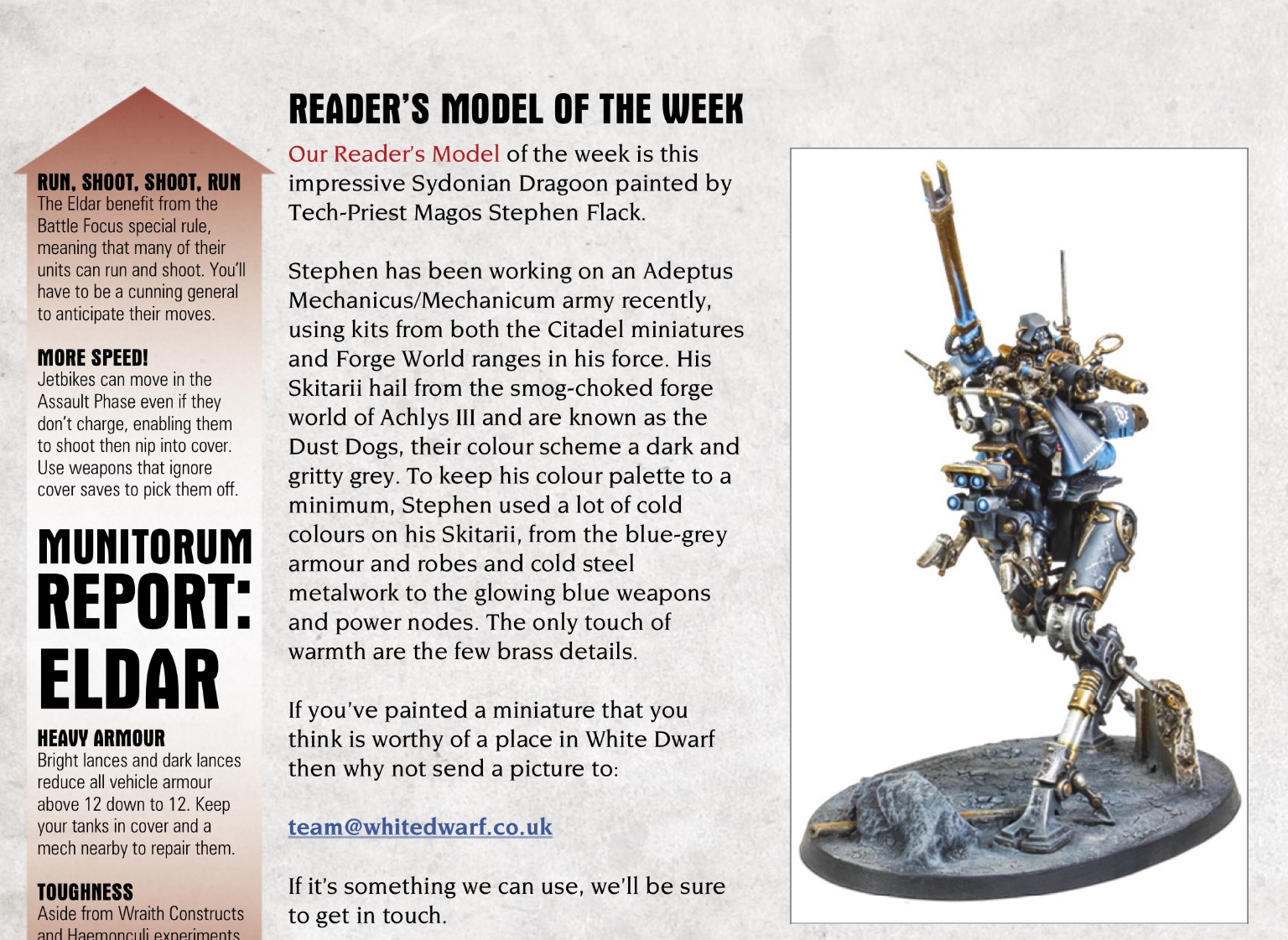 RUN, SHOOT, SHOOT, RUN
The Eldar benefit from the Battle Focus special rule, meaning that many of their units can run and shoot. You'll have to be a cunning general to anticipate their moves.

MORE SPEED!
Jetbikes can move in the Assault Phase even if they don't charge, enabling them to shoot then nip into cover. Use weapons that ignore cover saves to pick them off.

MUNITORUM REPORT: ELDAR

HEAVY ARMOUR
Bright lances and dark lances reduce all vehicle armour above 12 down to 12. Keep your tanks in cover and a mech nearby to repair them.

TOUGHNESS
Aside from Wraith Constructs and Haemonculi experiments

READER'S MODEL OF THE WEEK

Our Reader's Model of the week is this impressive Sydonian Dragoon painted by Tech-Priest Magos Stephen Flack.

Stephen has been working on an Adeptus Mechanicus/Mechanicum army recently, using kits from both the Citadel miniatures and Forge World ranges in his force. His Skitarii hail from the smog-choked forge world of Achlys III and are known as the Dust Dogs, their colour scheme a dark and gritty grey. To keep his colour palette to a minimum, Stephen used a lot of cold colours on his Skitarii, from the blue-grey armour and robes and cold steel metalwork to the glowing blue weapons and power nodes. The only touch of warmth are the few brass details.

If you've painted a miniature that you think is worthy of a place in White Dwarf then why not send a picture to:

team@whitedwarf.co.uk

If it's something we can use, we'll be sure to get in touch.